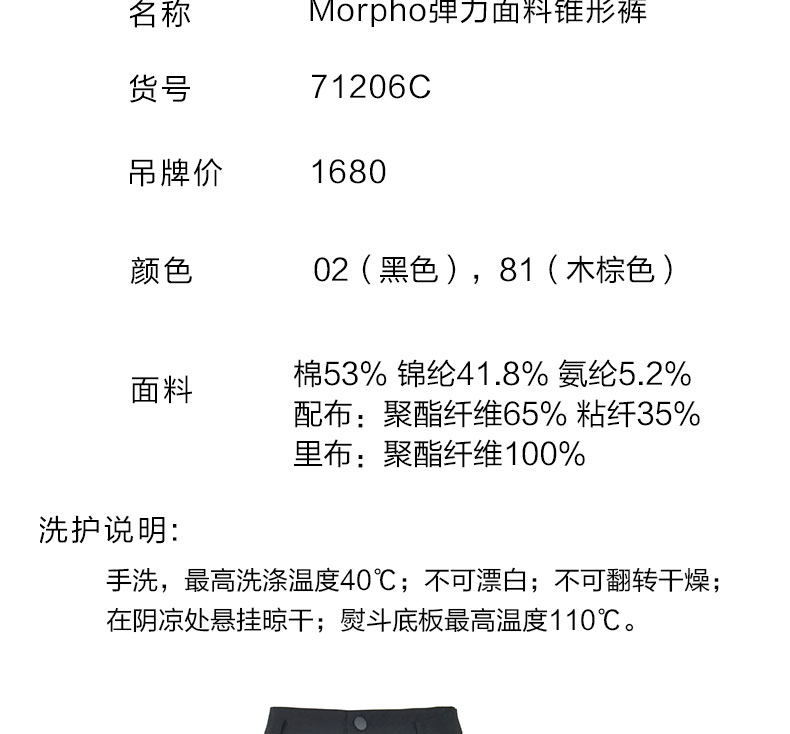 名称 Morpho弹力面料锥形裤

货号 71206C

吊牌价 1680

颜色 02（黑色），81（木棕色）

面料 棉53% 锦纶41.8% 氨纶5.2%
配布：聚酯纤维65% 粘纤35%
里布：聚酯纤维100%

洗护说明:

手洗，最高洗涤温度40℃；不可漂白；不可翻转干燥；在阴凉处悬挂晾干；熨斗底板最高温度110℃。